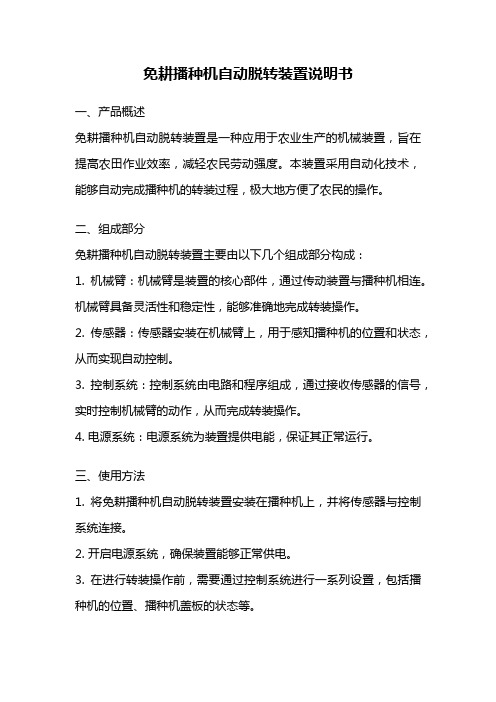 免耕播种机自动脱转装置说明书

一、产品概述

免耕播种机自动脱转装置是一种应用于农业生产的机械装置，旨在提高农田作业效率，减轻农民劳动强度。本装置采用自动化技术，能够自动完成播种机的转装过程，极大地方便了农民的操作。

二、组成部分

免耕播种机自动脱转装置主要由以下几个组成部分构成：

1. 机械臂：机械臂是装置的核心部件，通过传动装置与播种机相连。机械臂具备灵活性和稳定性，能够准确地完成转装操作。

2. 传感器：传感器安装在机械臂上，用于感知播种机的位置和状态，从而实现自动控制。

3. 控制系统：控制系统由电路和程序组成，通过接收传感器的信号，实时控制机械臂的动作，从而完成转装操作。

4. 电源系统：电源系统为装置提供电能，保证其正常运行。

三、使用方法

1. 将免耕播种机自动脱转装置安装在播种机上，并将传感器与控制系统连接。

2. 开启电源系统，确保装置能够正常供电。

3. 在进行转装操作前，需要通过控制系统进行一系列设置，包括播种机的位置、播种机盖板的状态等。